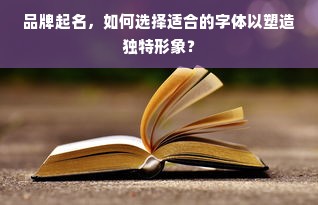 品牌起名，如何选择适合的字体以塑造独特形象？